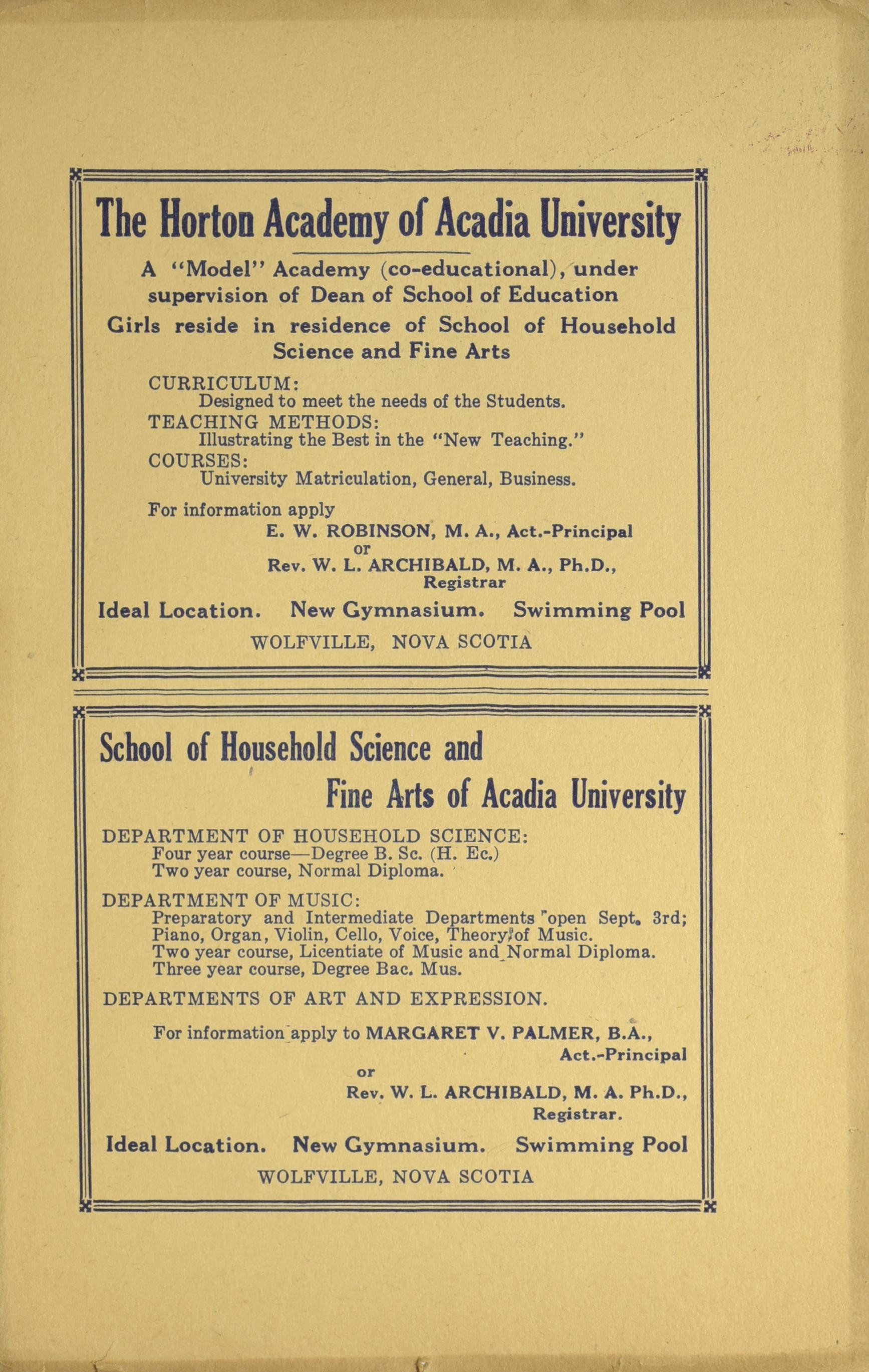 The Horton Academy of Acadia University

A "Model" Academy (co-educational), under supervision of Dean of School of Education

Girls reside in residence of School of Household Science and Fine Arts

CURRICULUM:
Designed to meet the needs of the Students.
TEACHING METHODS:
Illustrating the Best in the "New Teaching."
COURSES:
University Matriculation, General, Business.

For information apply
E. W. ROBINSON, M. A., Act.-Principal
or
Rev. W. L. ARCHIBALD, M. A., Ph.D., Registrar

Ideal Location. New Gymnasium. Swimming Pool
WOLFVILLE, NOVA SCOTIA

School of Household Science and Fine Arts of Acadia University

DEPARTMENT OF HOUSEHOLD SCIENCE:
Four year course—Degree B. Sc. (H. Ec.)
Two year course, Normal Diploma.

DEPARTMENT OF MUSIC:
Preparatory and Intermediate Departments open Sept. 3rd;
Piano, Organ, Violin, Cello, Voice, Theory of Music.
Two year course, Licentiate of Music and Normal Diploma.
Three year course, Degree Bac. Mus.

DEPARTMENTS OF ART AND EXPRESSION.

For information apply to MARGARET V. PALMER, B.A., Act.-Principal
or
Rev. W. L. ARCHIBALD, M. A. Ph.D., Registrar.

Ideal Location. New Gymnasium. Swimming Pool
WOLFVILLE, NOVA SCOTIA